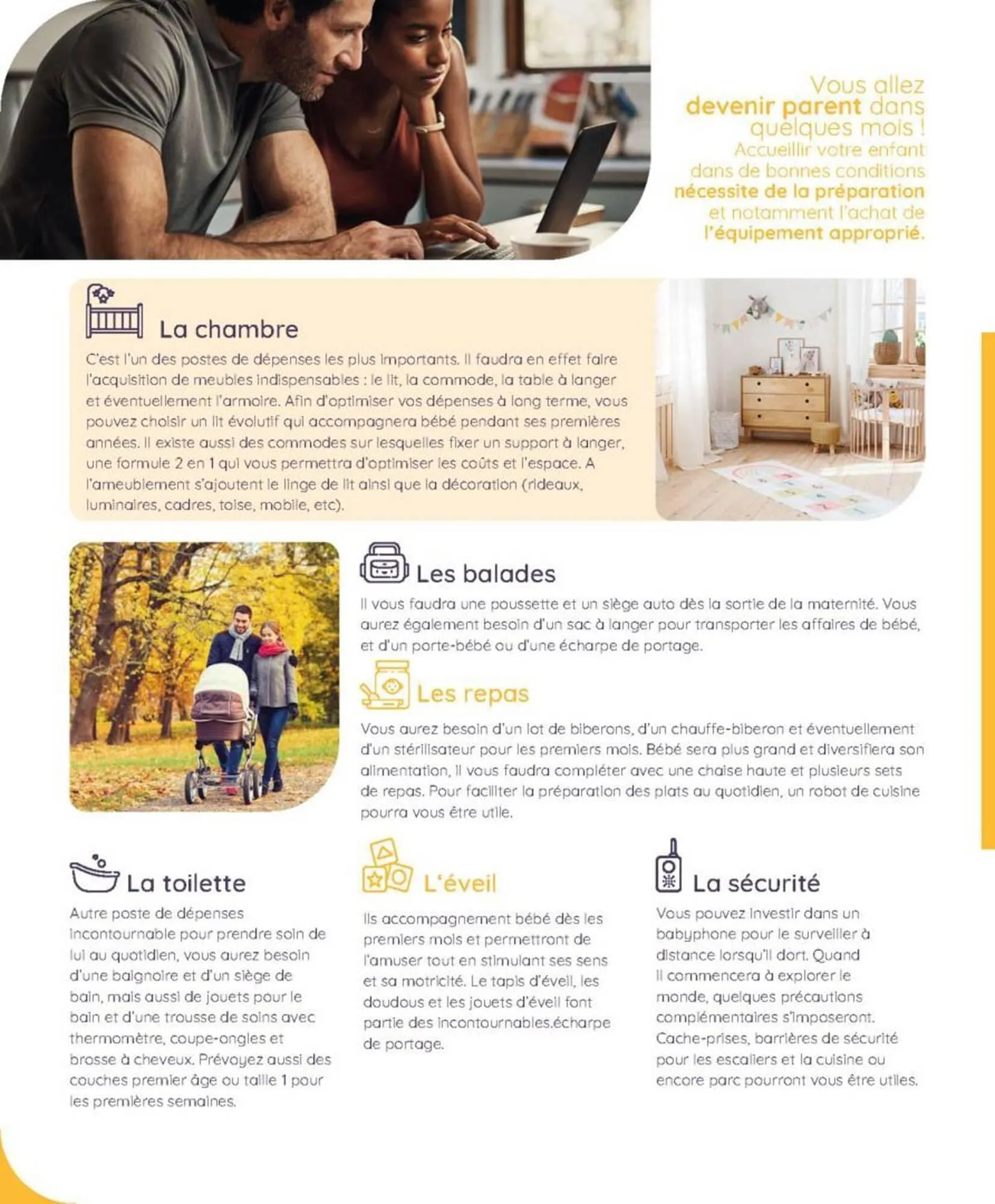 Vous allez devenir parent dans quelques mois ! Accueillir votre enfant dans de bonnes conditions nécessite de la préparation et notamment l'achat de l'équipement approprié.

La chambre

C'est l'un des postes de dépenses les plus importants. Il faudra en effet faire l'acquisition de meubles indispensables : le lit, la commode, la table à langer et éventuellement l'armoire. Afin d'optimiser vos dépenses à long terme, vous pouvez choisir un lit évolutif qui accompagnera bébé pendant ses premières années. Il existe aussi des commodes sur lesquelles fixer un support à langer, une formule 2 en 1 qui vous permettra d'optimiser les coûts et l'espace. A l'ameublement s'ajoutent le linge de lit ainsi que la décoration (rideaux, luminaires, cadres, toise, mobile, etc).

Les balades

Il vous faudra une poussette et un siège auto dès la sortie de la maternité. Vous aurez également besoin d'un sac à langer pour transporter les affaires de bébé, et d'un porte-bébé ou d'une écharpe de portage.

Les repas

Vous aurez besoin d'un lot de biberons, d'un chauffe-biberon et éventuellement d'un stérilisateur pour les premiers mois. Bébé sera plus grand et diversifiera son alimentation, il vous faudra compléter avec une chaise haute et plusieurs sets de repas. Pour faciliter la préparation des plats au quotidien, un robot de cuisine pourra vous être utile.

La toilette

Autre poste de dépenses incontournable pour prendre soin de lui au quotidien, vous aurez besoin d'une baignoire et d'un siège de bain, mais aussi de jouets pour le bain et d'une trousse de soins avec thermomètre, coupe-ongles et brosse à cheveux. Prévoyez aussi des couches premier âge ou taille 1 pour les premières semaines.

L'éveil

Ils accompagnement bébé dès les premiers mois et permettront de l'amuser tout en stimulant ses sens et sa motricité. Le tapis d'éveil, les doudous et les jouets d'éveil font partie des incontournables.écharpe de portage.

La sécurité

Vous pouvez investir dans un babyphone pour le surveiller à distance lorsqu'il dort. Quand il commencera à explorer le monde, quelques précautions complémentaires s'imposeront. Cache-prises, barrières de sécurité pour les escaliers et la cuisine ou encore parc pourront vous être utiles.